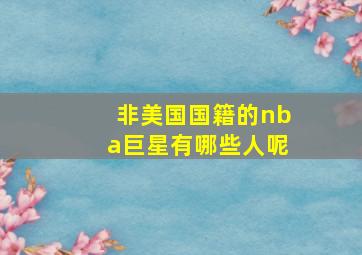 非美国国籍的nba巨星有哪些人呢